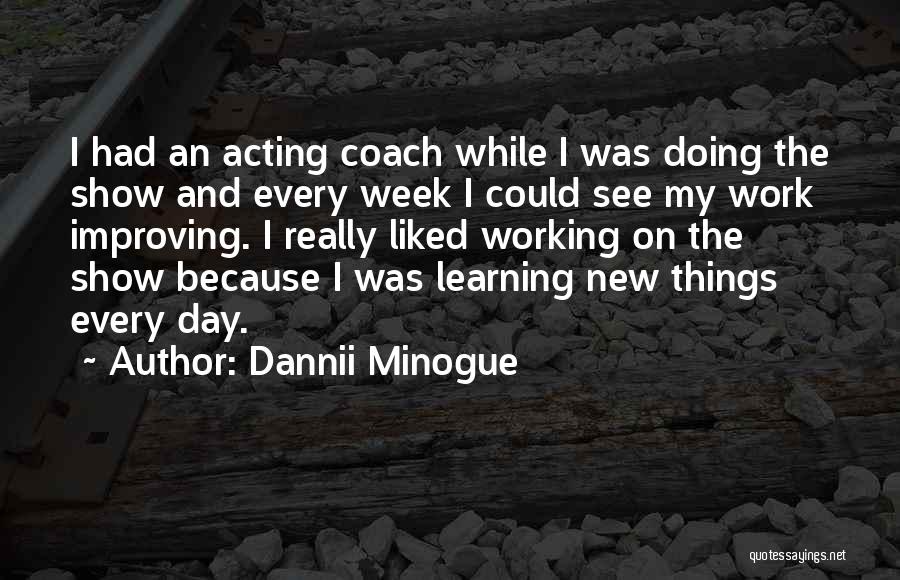 I had an acting coach while I was doing the show and every week I could see my work improving. I really liked working on the show because I was learning new things every day.

~ Author: Dannii Minogue

quotessayings.net